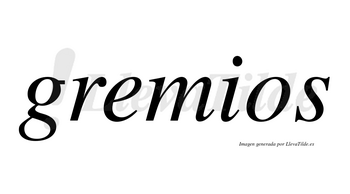 gremios

LlevaTilde

Imagen generada por LlevaTilde.es